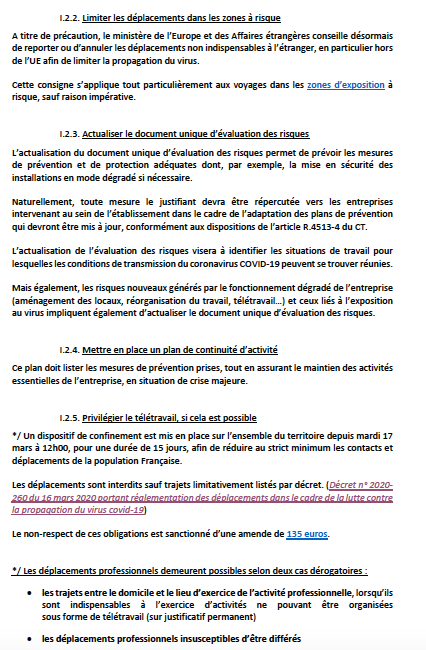 I.2.2. Limiter les déplacements dans les zones à risque

A titre de précaution, le ministère de l'Europe et des Affaires étrangères conseille désormais de reporter ou d'annuler les déplacements non indispensables à l'étranger, en particulier hors de l'UE afin de limiter la propagation du virus.

Cette consigne s'applique tout particulièrement aux voyages dans les zones d'exposition à risque, sauf raison impérative.

I.2.3. Actualiser le document unique d'évaluation des risques

L'actualisation du document unique d'évaluation des risques permet de prévoir les mesures de prévention et de protection adéquates dont, par exemple, la mise en sécurité des installations en mode dégradé si nécessaire.

Naturellement, toute mesure le justifiant devra être répercutée vers les entreprises intervenant au sein de l'établissement dans le cadre de l'adaptation des plans de prévention qui devront être mis à jour, conformément aux dispositions de l'article R.4513-4 du CT.

L'actualisation de l'évaluation des risques visera à identifier les situations de travail pour lesquelles les conditions de transmission du coronavirus COVID-19 peuvent se trouver réunies.

Mais également, les risques nouveaux générés par le fonctionnement dégradé de l'entreprise (aménagement des locaux, réorganisation du travail, télétravail…) et ceux liés à l'exposition au virus impliquent également d'actualiser le document unique d'évaluation des risques.

I.2.4. Mettre en place un plan de continuité d'activité

Ce plan doit lister les mesures de prévention prises, tout en assurant le maintien des activités essentielles de l'entreprise, en situation de crise majeure.

I.2.5. Privilégier le télétravail, si cela est possible

*/ Un dispositif de confinement est mis en place sur l'ensemble du territoire depuis mardi 17 mars à 12h00, pour une durée de 15 jours, afin de réduire au strict minimum les contacts et déplacements de la population Française.

Les déplacements sont interdits sauf trajets limitativement listés par décret. (Décret n° 2020-260 du 16 mars 2020 portant réglementation des déplacements dans le cadre de la lutte contre la propagation du virus covid-19)

Le non-respect de ces obligations est sanctionné d'une amende de 135 euros.

*/ Les déplacements professionnels demeurent possibles selon deux cas dérogatoires :

• les trajets entre le domicile et le lieu d'exercice de l'activité professionnelle, lorsqu'ils sont indispensables à l'exercice d'activités ne pouvant être organisées sous forme de télétravail (sur justificatif permanent)

• les déplacements professionnels insusceptibles d'être différés